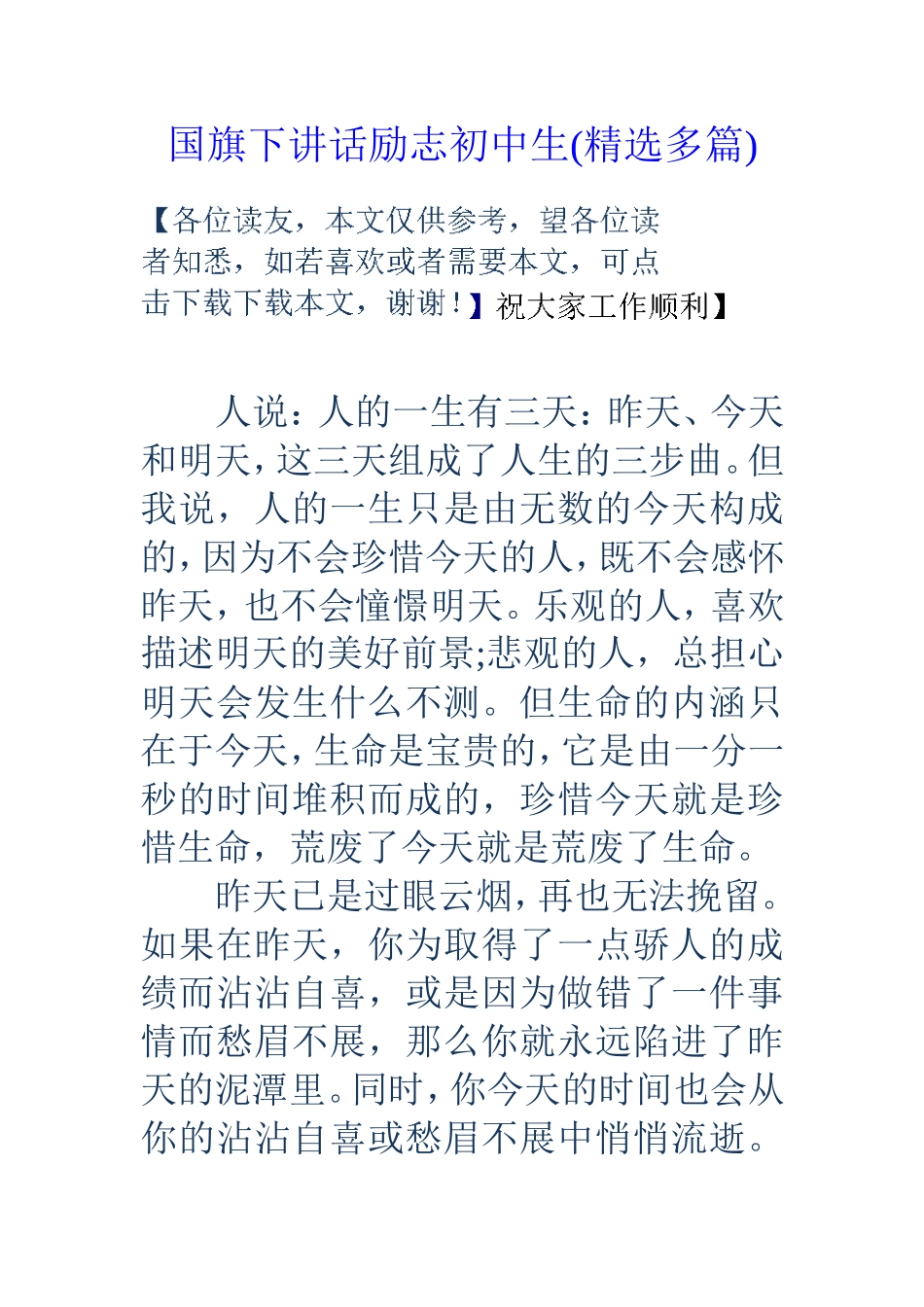 国旗下讲话励志初中生(精选多篇)

【各位读友，本文仅供参考，望各位读者知悉，如若喜欢或者需要本文，可点击下载下载本文，谢谢！】祝大家工作顺利】

人说：人的一生有三天：昨天、今天和明天，这三天组成了人生的三步曲。但我说，人的一生只是由无数的今天构成的，因为不会珍惜今天的人，既不会感怀昨天，也不会憧憬明天。乐观的人，喜欢描述明天的美好前景;悲观的人，总担心明天会发生什么不测。但生命的内涵只在于今天，生命是宝贵的，它是由一分一秒的时间堆积而成的，珍惜今天就是珍惜生命，荒废了今天就是荒废了生命。

昨天已是过眼云烟，再也无法挽留。如果在昨天，你为取得了一点骄人的成绩而沾沾自喜，或是因为做错了一件事情而愁眉不展，那么你就永远陷进了昨天的泥潭里。同时，你今天的时间也会从你的沾沾自喜或愁眉不展中悄悄流逝。